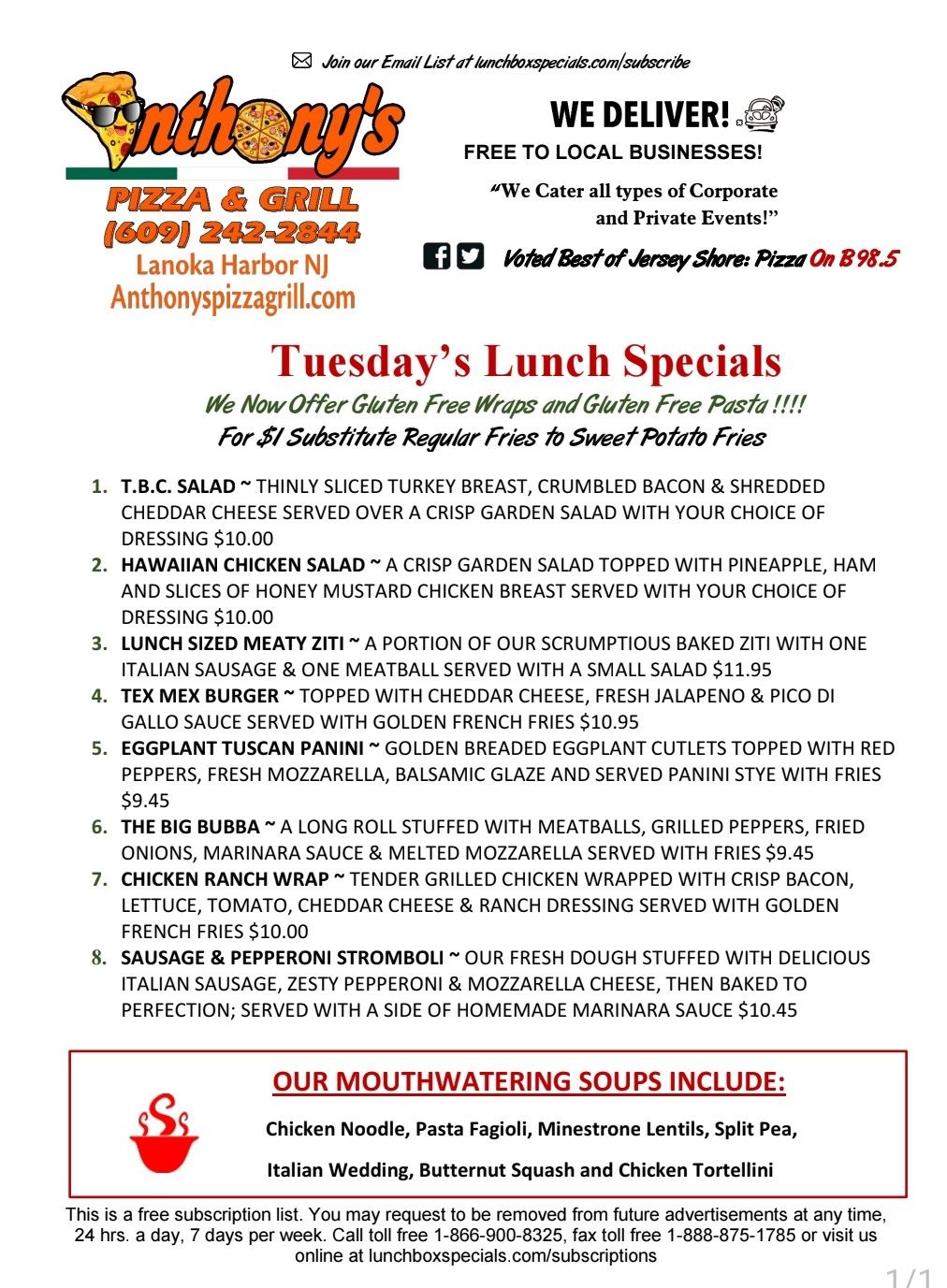 Join our Email List at lunchboxspecials.com/subscribe

Anthony's
PIZZA & GRILL
(609) 242-2844
Lanoka Harbor NJ
Anthonyspizzagrill.com

WE DELIVER!
FREE TO LOCAL BUSINESSES!
"We Cater all types of Corporate and Private Events!"

Voted Best of Jersey Shore: Pizza On B98.5

Tuesday's Lunch Specials
We Now Offer Gluten Free Wraps and Gluten Free Pasta !!!!
For $1 Substitute Regular Fries to Sweet Potato Fries

1. T.B.C. SALAD ~ THINLY SLICED TURKEY BREAST, CRUMBLED BACON & SHREDDED CHEDDAR CHEESE SERVED OVER A CRISP GARDEN SALAD WITH YOUR CHOICE OF DRESSING $10.00
2. HAWAIIAN CHICKEN SALAD ~ A CRISP GARDEN SALAD TOPPED WITH PINEAPPLE, HAM AND SLICES OF HONEY MUSTARD CHICKEN BREAST SERVED WITH YOUR CHOICE OF DRESSING $10.00
3. LUNCH SIZED MEATY ZITI ~ A PORTION OF OUR SCRUMPTIOUS BAKED ZITI WITH ONE ITALIAN SAUSAGE & ONE MEATBALL SERVED WITH A SMALL SALAD $11.95
4. TEX MEX BURGER ~ TOPPED WITH CHEDDAR CHEESE, FRESH JALAPENO & PICO DI GALLO SAUCE SERVED WITH GOLDEN FRENCH FRIES $10.95
5. EGGPLANT TUSCAN PANINI ~ GOLDEN BREADED EGGPLANT CUTLETS TOPPED WITH RED PEPPERS, FRESH MOZZARELLA, BALSAMIC GLAZE AND SERVED PANINI STYE WITH FRIES $9.45
6. THE BIG BUBBA ~ A LONG ROLL STUFFED WITH MEATBALLS, GRILLED PEPPERS, FRIED ONIONS, MARINARA SAUCE & MELTED MOZZARELLA SERVED WITH FRIES $9.45
7. CHICKEN RANCH WRAP ~ TENDER GRILLED CHICKEN WRAPPED WITH CRISP BACON, LETTUCE, TOMATO, CHEDDAR CHEESE & RANCH DRESSING SERVED WITH GOLDEN FRENCH FRIES $10.00
8. SAUSAGE & PEPPERONI STROMBOLI ~ OUR FRESH DOUGH STUFFED WITH DELICIOUS ITALIAN SAUSAGE, ZESTY PEPPERONI & MOZZARELLA CHEESE, THEN BAKED TO PERFECTION; SERVED WITH A SIDE OF HOMEMADE MARINARA SAUCE $10.45

OUR MOUTHWATERING SOUPS INCLUDE:
Chicken Noodle, Pasta Fagioli, Minestrone Lentils, Split Pea,
Italian Wedding, Butternut Squash and Chicken Tortellini

This is a free subscription list. You may request to be removed from future advertisements at any time, 24 hrs. a day, 7 days per week. Call toll free 1-866-900-8325, fax toll free 1-888-875-1785 or visit us online at lunchboxspecials.com/subscriptions

1/1